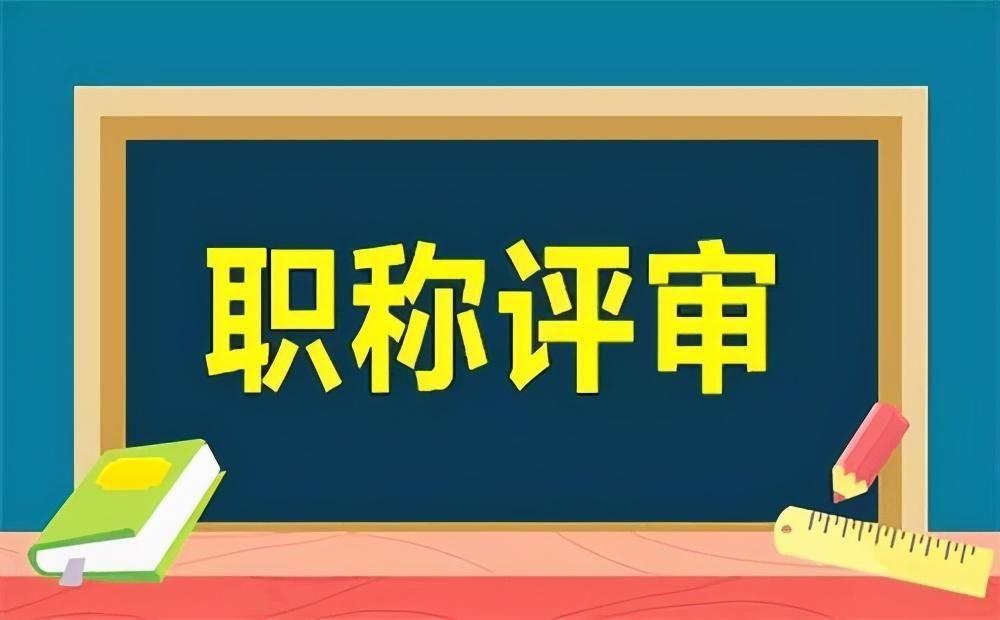 职称评审